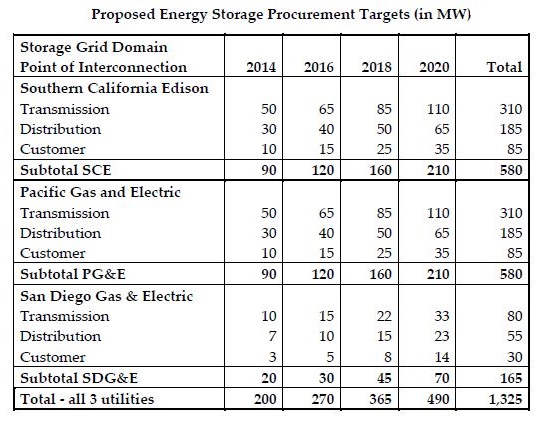 Proposed Energy Storage Procurement Targets (in MW)

| Storage Grid Domain Point of Interconnection | 2014 | 2016 | 2018 | 2020 | Total |
|---|---|---|---|---|---|
| Southern California Edison | | | | | |
| Transmission | 50 | 65 | 85 | 110 | 310 |
| Distribution | 30 | 40 | 50 | 65 | 185 |
| Customer | 10 | 15 | 25 | 35 | 85 |
| Subtotal SCE | 90 | 120 | 160 | 210 | 580 |
| Pacific Gas and Electric | | | | | |
| Transmission | 50 | 65 | 85 | 110 | 310 |
| Distribution | 30 | 40 | 50 | 65 | 185 |
| Customer | 10 | 15 | 25 | 35 | 85 |
| Subtotal PG&E | 90 | 120 | 160 | 210 | 580 |
| San Diego Gas & Electric | | | | | |
| Transmission | 10 | 15 | 22 | 33 | 80 |
| Distribution | 7 | 10 | 15 | 23 | 55 |
| Customer | 3 | 5 | 8 | 14 | 30 |
| Subtotal SDG&E | 20 | 30 | 45 | 70 | 165 |
| Total - all 3 utilities | 200 | 270 | 365 | 490 | 1,325 |